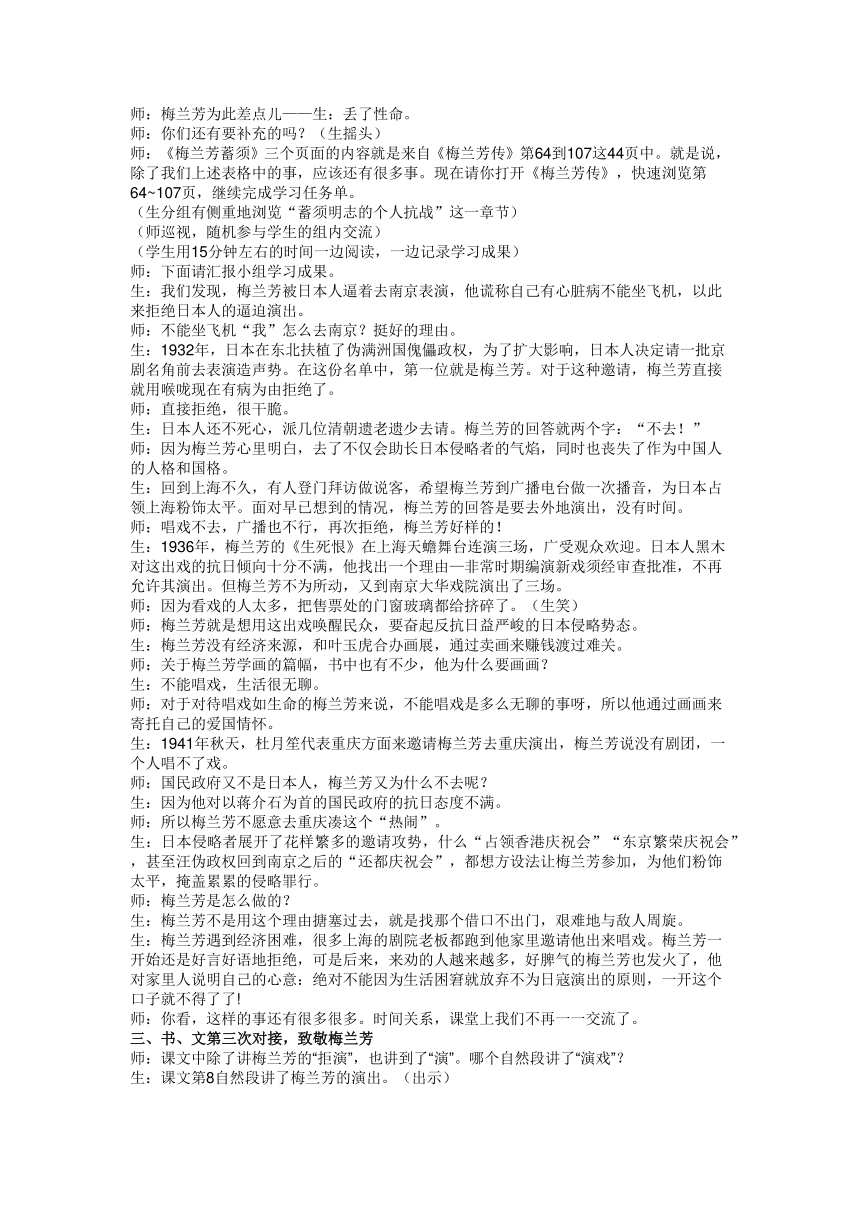 师：梅兰芳为此差点儿——生：丢了性命。
师：你们还有要补充的吗？（生摇头）
师：《梅兰芳蓄须》三个页面的内容就是来自《梅兰芳传》第64到107这44页中。就是说，除了我们上述表格中的事，应该还有很多事。现在请你打开《梅兰芳传》，快速浏览第64~107页，继续完成学习任务单。
（生分组有侧重地浏览“蓄须明志的个人抗战”这一章节）
（师巡视，随机参与学生的组内交流）
（学生用15分钟左右的时间一边阅读，一边记录学习成果）
师：下面请汇报小组学习成果。
生：我们发现，梅兰芳被日本人逼着去南京表演，他谎称自己有心脏病不能坐飞机，以此来拒绝日本人的逼迫演出。
师：不能坐飞机“我”怎么去南京？挺好的理由。
生：1932年，日本在东北扶植了伪满洲国傀儡政权，为了扩大影响，日本人决定请一批京剧名角前去表演造声势。在这份名单中，第一位就是梅兰芳。对于这种邀请，梅兰芳直接就用喉咙现在有病为由拒绝了。
师：直接拒绝，很干脆。
生：日本人还不死心，派几位清朝遗老遗少去请。梅兰芳的回答就两个字：“不去！”
师：因为梅兰芳心里明白，去了不仅会助长日本侵略者的气焰，同时也丧失了作为中国人的人格和国格。
生：回到上海不久，有人登门拜访做说客，希望梅兰芳到广播电台做一次播音，为日本占领上海粉饰太平。面对早已想到的情况，梅兰芳的回答是要去外地演出，没有时间。
师：唱戏不去，广播也不行，再次拒绝，梅兰芳好样的！
生：1936年，梅兰芳的《生死恨》在上海天蟾舞台连演三场，广受观众欢迎。日本人黑木对这出戏的抗日倾向十分不满，他找出一个理由—非常时期编演新戏须经审查批准，不再允许其演出。但梅兰芳不为所动，又到南京大华戏院演出了三场。
师：因为看戏的人太多，把售票处的门窗玻璃都给挤碎了。（生笑）
师：梅兰芳就是想用这出戏唤醒民众，要奋起反抗日益严峻的日本侵略势态。
生：梅兰芳没有经济来源，和叶玉虎合办画展，通过卖画来赚钱渡过难关。
师：关于梅兰芳学画的篇幅，书中也有不少，他为什么要画画？
生：不能唱戏，生活很无聊。
师：对于对待唱戏如生命的梅兰芳来说，不能唱戏是多么无聊的事呀，所以他通过画画来寄托自己的爱国情怀。
生：1941年秋天，杜月笙代表重庆方面来邀请梅兰芳去重庆演出，梅兰芳说没有剧团，一个人唱不了戏。
师：国民政府又不是日本人，梅兰芳又为什么不去呢？
生：因为他对以蒋介石为首的国民政府的抗日态度不满。
师：所以梅兰芳不愿意去重庆凑这个“热闹”。
生：日本侵略者展开了花样繁多的邀请攻势，什么“占领香港庆祝会”“东京繁荣庆祝会”，甚至汪伪政权回到南京之后的“还都庆祝会”，都想方设法让梅兰芳参加，为他们粉饰太平，掩盖累累的侵略罪行。
师：梅兰芳是怎么做的？
生：梅兰芳不是用这个理由搪塞过去，就是找那个借口不出门，艰难地与敌人周旋。
生：梅兰芳遇到经济困难，很多上海的剧院老板都跑到他家里邀请他出来唱戏。梅兰芳一开始还是好言好语地拒绝，可是后来，来劝的人越来越多，好脾气的梅兰芳也发火了，他对家里人说明自己的心意：绝对不能因为生活困窘就放弃不为日寇演出的原则，一开这个口子就不得了了！
师：你看，这样的事还有很多很多。时间关系，课堂上我们不再一一交流了。
三、书、文第三次对接，致敬梅兰芳
师：课文中除了讲梅兰芳的“拒演”，也讲到了“演”。哪个自然段讲了“演戏”？
生：课文第8自然段讲了梅兰芳的演出。（出示）